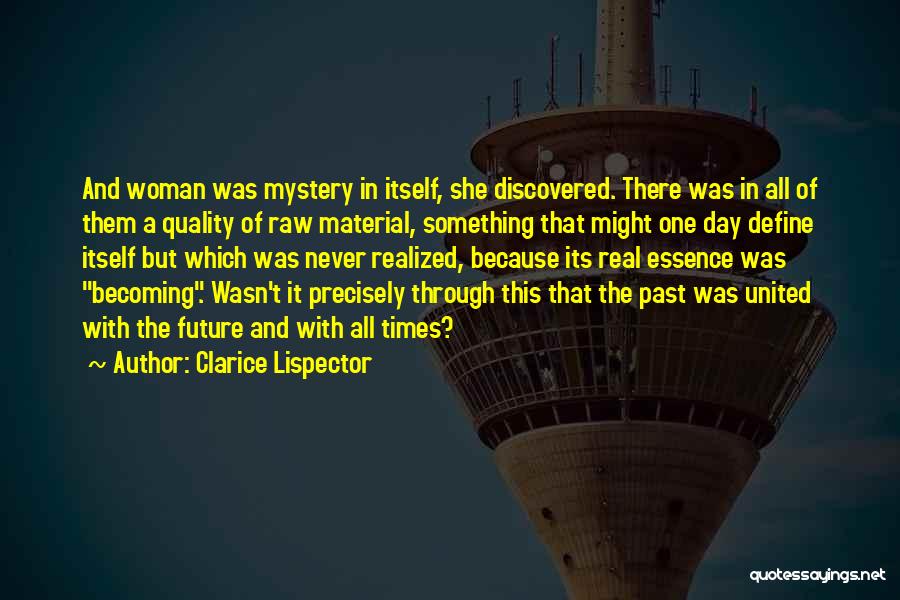 And woman was mystery in itself, she discovered. There was in all of them a quality of raw material, something that might one day define itself but which was never realized, because its real essence was "becoming". Wasn't it precisely through this that the past was united with the future and with all times?

~ Author: Clarice Lispector

quotessayings.net